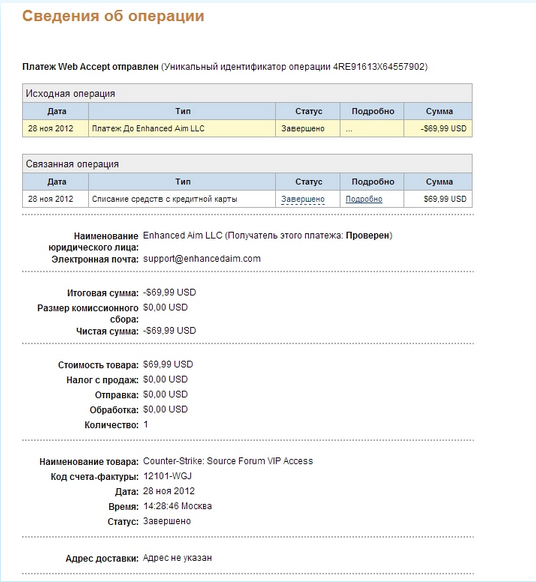 Сведения об операции

Платеж Web Accept отправлен (Уникальный идентификатор операции 4RE91613X64557902)

Исходная операция

| Дата | Тип | Статус | Подробно | Сумма |
|---|---|---|---|---|
| 28 ноя 2012 | Платеж До Enhanced Aim LLC | Завершено | ... | -$69,99 USD |

Связанная операция

| Дата | Тип | Статус | Подробно | Сумма |
|---|---|---|---|---|
| 28 ноя 2012 | Списание средств с кредитной карты | Завершено | Подробно | $69,99 USD |

Наименование юридического лица: Enhanced Aim LLC (Получатель этого платежа: Проверен)
Электронная почта: support@enhancedaim.com

Итоговая сумма: -$69,99 USD
Размер комиссионного сбора: $0,00 USD
Чистая сумма: -$69,99 USD

Стоимость товара: $69,99 USD
Налог с продаж: $0,00 USD
Отправка: $0,00 USD
Обработка: $0,00 USD
Количество: 1

Наименование товара: Counter-Strike: Source Forum VIP Access
Код счета-фактуры: 12101-WGJ
Дата: 28 ноя 2012
Время: 14:28:46 Москва
Статус: Завершено

Адрес доставки: Адрес не указан